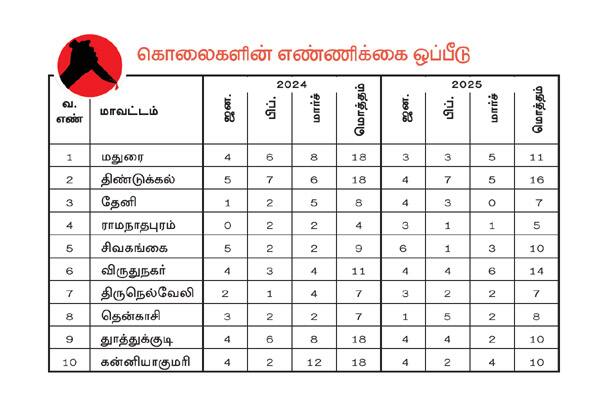 கொலைகளின் எண்ணிக்கை ஒப்பீடு

| வ. எண் | மாவட்டம் | 2024 ஜன. | 2024 பிப். | 2024 மார்ச் | 2024 மொத்தம் | 2025 ஜன. | 2025 பிப். | 2025 மார்ச் | 2025 மொத்தம் |
|---|---|---|---|---|---|---|---|---|---|
| 1 | மதுரை | 4 | 6 | 8 | 18 | 3 | 3 | 5 | 11 |
| 2 | திண்டுக்கல் | 5 | 7 | 6 | 18 | 4 | 7 | 5 | 16 |
| 3 | தேனி | 1 | 2 | 5 | 8 | 4 | 3 | 0 | 7 |
| 4 | ராமநாதபுரம் | 0 | 2 | 2 | 4 | 3 | 1 | 1 | 5 |
| 5 | சிவகங்கை | 5 | 2 | 2 | 9 | 6 | 1 | 3 | 10 |
| 6 | விருதுநகர் | 4 | 3 | 4 | 11 | 4 | 4 | 6 | 14 |
| 7 | திருநெல்வேலி | 2 | 1 | 4 | 7 | 3 | 2 | 2 | 7 |
| 8 | தென்காசி | 3 | 2 | 2 | 7 | 1 | 5 | 2 | 8 |
| 9 | தூத்துக்குடி | 4 | 6 | 8 | 18 | 4 | 4 | 2 | 10 |
| 10 | கன்னியாகுமரி | 4 | 2 | 12 | 18 | 4 | 2 | 4 | 10 |